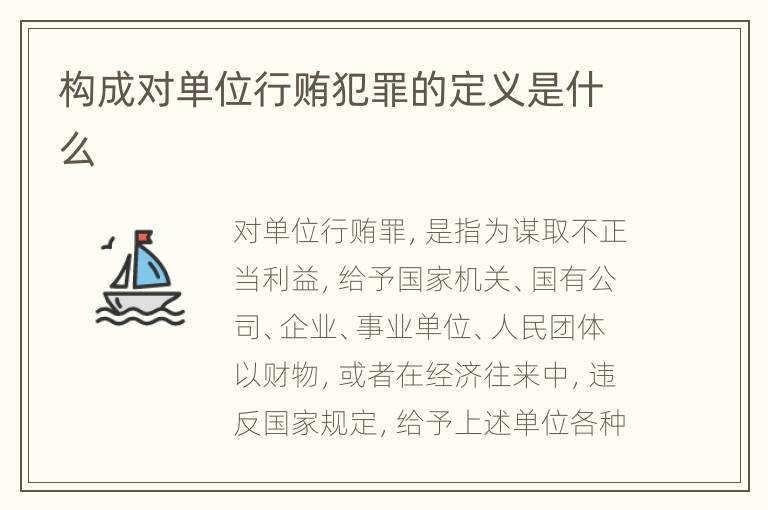 构成对单位行贿犯罪的定义是什么

对单位行贿罪, 是指为谋取不正当利益, 给予国家机关、国有公司、企业、事业单位、人民团体以财物, 或者在经济往来中, 违反国家规定, 给予上述单位各种